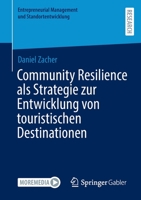 Entrepreneurial Management und Standortentwicklung

RESEARCH

Daniel Zacher

Community Resilience als Strategie zur Entwicklung von touristischen Destinationen

MOREMEDIA

Springer Gabler